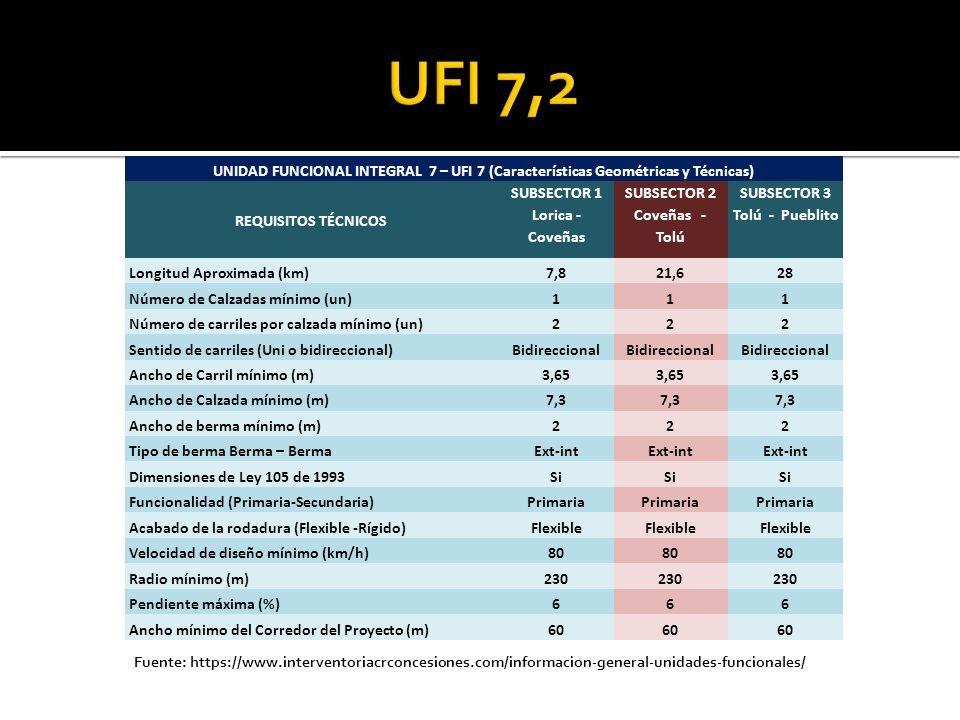 UFI 7,2

UNIDAD FUNCIONAL INTEGRAL 7 – UFI 7 (Características Geométricas y Técnicas)

| REQUISITOS TÉCNICOS | SUBSECTOR 1 Lorica - Coveñas | SUBSECTOR 2 Coveñas - Tolú | SUBSECTOR 3 Tolú - Pueblito |
|---|---|---|---|
| Longitud Aproximada (km) | 7,8 | 21,6 | 28 |
| Número de Calzadas mínimo (un) | 1 | 1 | 1 |
| Número de carriles por calzada mínimo (un) | 2 | 2 | 2 |
| Sentido de carriles (Uni o bidireccional) | Bidireccional | Bidireccional | Bidireccional |
| Ancho de Carril mínimo (m) | 3,65 | 3,65 | 3,65 |
| Ancho de Calzada mínimo (m) | 7,3 | 7,3 | 7,3 |
| Ancho de berma mínimo (m) | 2 | 2 | 2 |
| Tipo de berma Berma – Berma | Ext-int | Ext-int | Ext-int |
| Dimensiones de Ley 105 de 1993 | Si | Si | Si |
| Funcionalidad (Primaria-Secundaria) | Primaria | Primaria | Primaria |
| Acabado de la rodadura (Flexible -Rígido) | Flexible | Flexible | Flexible |
| Velocidad de diseño mínimo (km/h) | 80 | 80 | 80 |
| Radio mínimo (m) | 230 | 230 | 230 |
| Pendiente máxima (%) | 6 | 6 | 6 |
| Ancho mínimo del Corredor del Proyecto (m) | 60 | 60 | 60 |

Fuente: https://www.interventoriacrconcesiones.com/informacion-general-unidades-funcionales/